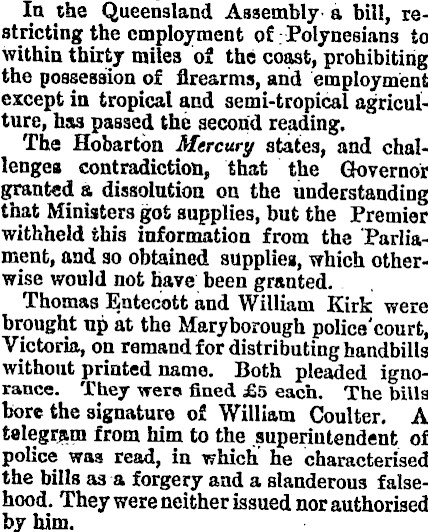 In the Queensland Assembly a bill, restricting the employment of Polynesians to within thirty miles of the coast, prohibiting the possession of firearms, and employment except in tropical and semi-tropical agriculture, has passed the second reading.

The Hobarton Mercury states, and challenges contradiction, that the Governor granted a dissolution on the understanding that Ministers got supplies, but the Premier withheld this information from the Parliament, and so obtained supplies, which otherwise would not have been granted.

Thomas Entecott and William Kirk were brought up at the Maryborough police court, Victoria, on remand for distributing handbills without printed name. Both pleaded ignorance. They were fined £5 each. The bills bore the signature of William Coulter. A telegram from him to the superintendent of police was read, in which he characterised the bills as a forgery and a slanderous falsehood. They were neither issued nor authorised by him.